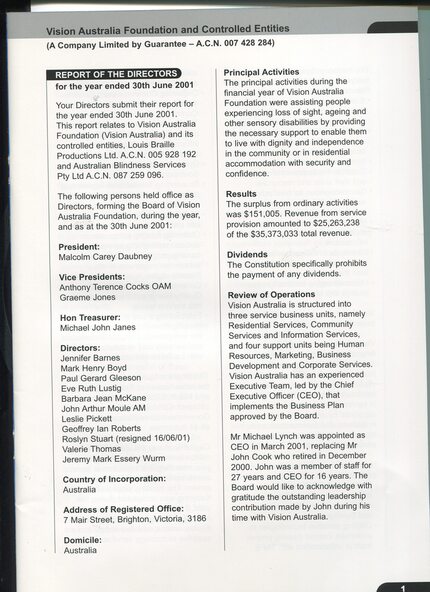 Vision Australia Foundation and Controlled Entities
(A Company Limited by Guarantee – A.C.N. 007 428 284)

REPORT OF THE DIRECTORS
for the year ended 30th June 2001

Your Directors submit their report for the year ended 30th June 2001. This report relates to Vision Australia Foundation (Vision Australia) and its controlled entities, Louis Braille Productions Ltd. A.C.N. 005 928 192 and Australian Blindness Services Pty Ltd A.C.N. 087 259 096.

The following persons held office as Directors, forming the Board of Vision Australia Foundation, during the year, and as at the 30th June 2001:

President:
Malcolm Carey Daubney

Vice Presidents:
Anthony Terence Cocks OAM
Graeme Jones

Hon Treasurer:
Michael John Janes

Directors:
Jennifer Barnes
Mark Henry Boyd
Paul Gerard Gleeson
Eve Ruth Lustig
Barbara Jean McKane
John Arthur Moule AM
Leslie Pickett
Geoffrey Ian Roberts
Roslyn Stuart (resigned 16/06/01)
Valerie Thomas
Jeremy Mark Essery Wurm

Country of Incorporation:
Australia

Address of Registered Office:
7 Mair Street, Brighton, Victoria, 3186

Domicile:
Australia

Principal Activities
The principal activities during the financial year of Vision Australia Foundation were assisting people experiencing loss of sight, ageing and other sensory disabilities by providing the necessary support to enable them to live with dignity and independence in the community or in residential accommodation with security and confidence.

Results
The surplus from ordinary activities was $151,005. Revenue from service provision amounted to $25,263,238 of the $35,373,033 total revenue.

Dividends
The Constitution specifically prohibits the payment of any dividends.

Review of Operations
Vision Australia is structured into three service business units, namely Residential Services, Community Services and Information Services, and four support units being Human Resources, Marketing, Business Development and Corporate Services. Vision Australia has an experienced Executive Team, led by the Chief Executive Officer (CEO), that implements the Business Plan approved by the Board.

Mr Michael Lynch was appointed as CEO in March 2001, replacing Mr John Cook who retired in December 2000. John was a member of staff for 27 years and CEO for 16 years. The Board would like to acknowledge with gratitude the outstanding leadership contribution made by John during his time with Vision Australia.

1